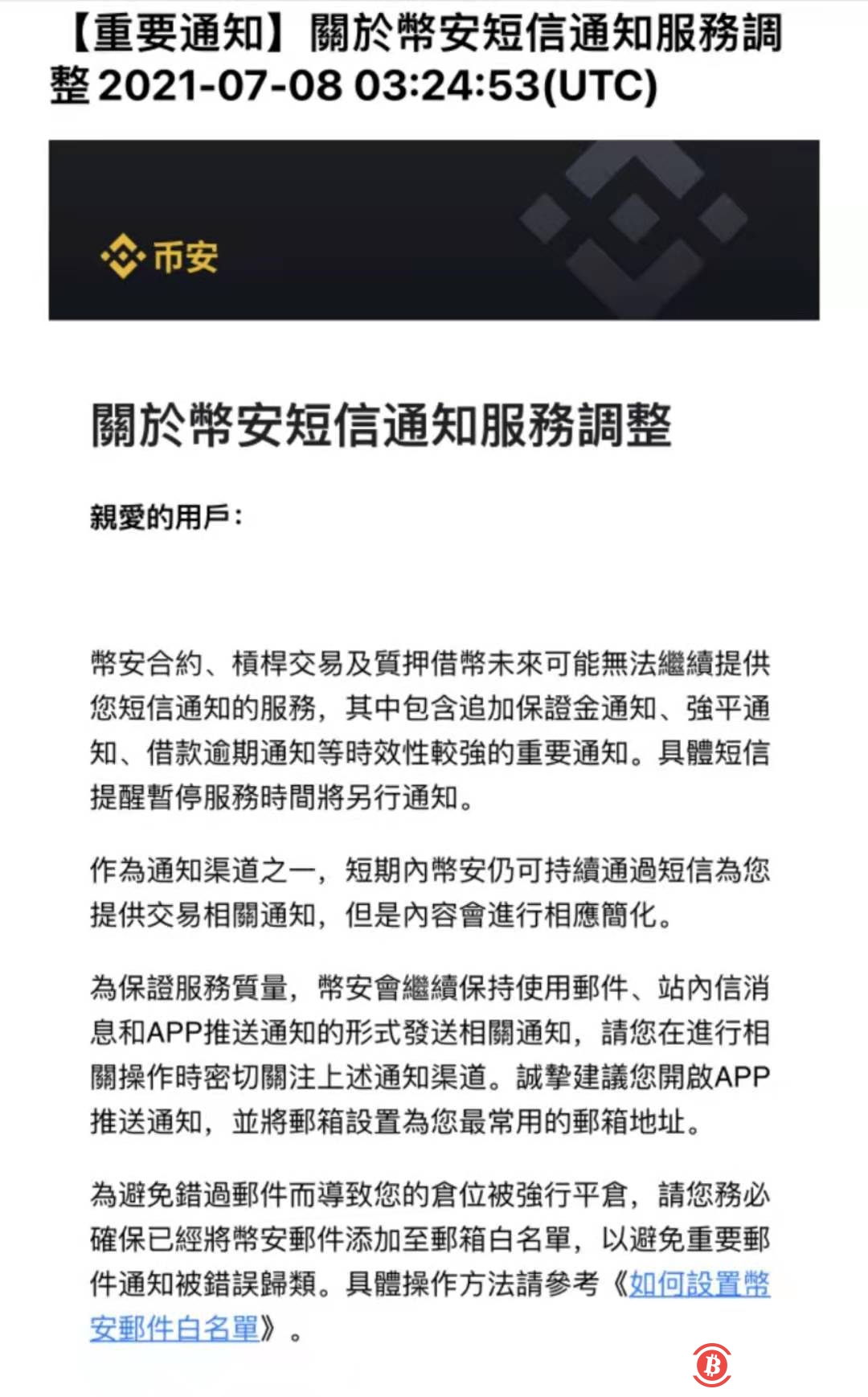 【重要通知】關於幣安短信通知服務調整 2021-07-08 03:24:53(UTC)

币安

關於幣安短信通知服務調整

親愛的用戶：

幣安合約、槓桿交易及質押借幣未來可能無法繼續提供您短信通知的服務，其中包含追加保證金通知、強平通知、借款逾期通知等時效性較強的重要通知。具體短信提醒暫停服務時間將另行通知。

作為通知渠道之一，短期內幣安仍可持續通過短信為您提供交易相關通知，但是內容會進行相應簡化。

為保證服務質量，幣安會繼續保持使用郵件、站內信消息和APP推送通知的形式發送相關通知，請您在進行相關操作時密切關注上述通知渠道。誠摯建議您開啟APP推送通知，並將郵箱設置為您最常用的郵箱地址。

為避免錯過郵件而導致您的倉位被強行平倉，請您務必確保已經將幣安郵件添加至郵箱白名單，以避免重要郵件通知被錯誤歸類。具體操作方法請參考《如何設置幣安郵件白名單》。